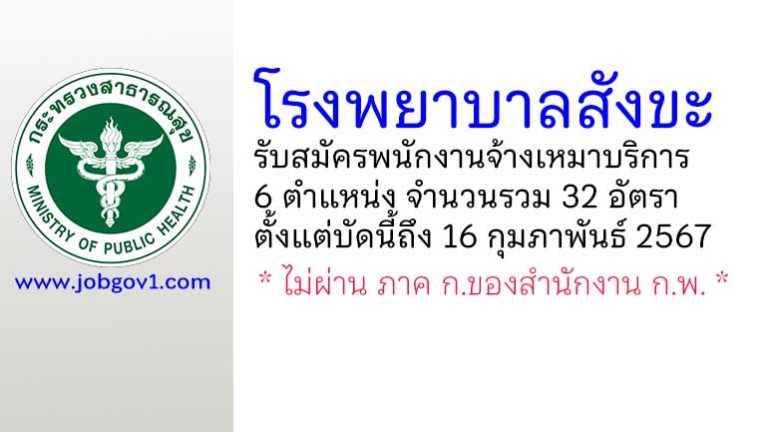 กระทรวงสาธารณสุข
MINISTRY OF PUBLIC HEALTH

www.jobgov1.com

โรงพยาบาลสังขะ
รับสมัครพนักงานจ้างเหมาบริการ
6 ตำแหน่ง จำนวนรวม 32 อัตรา
ตั้งแต่บัดนี้ถึง 16 กุมภาพันธ์ 2567
* ไม่ผ่าน ภาค ก.ของสำนักงาน ก.พ. *